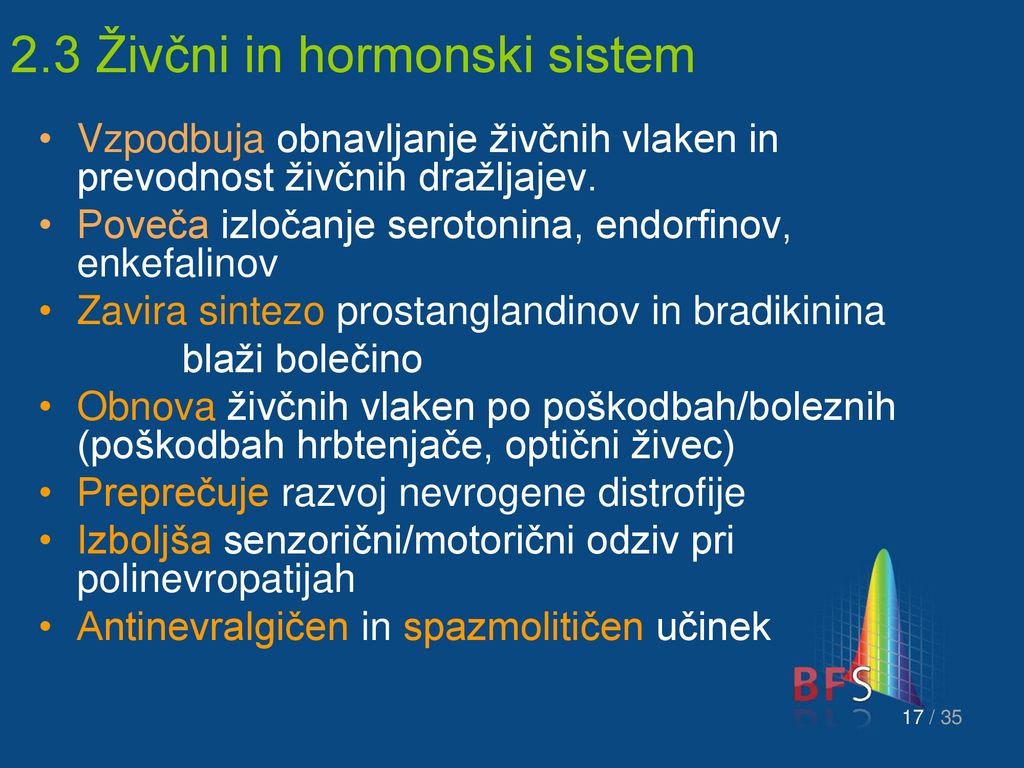 2.3 Živčni in hormonski sistem

• Vzpodbuja obnavljanje živčnih vlaken in prevodnost živčnih dražljajev.
• Poveča izločanje serotonina, endorfinov, enkefalinov
• Zavira sintezo prostanglandinov in bradikinina
blaži bolečino
• Obnova živčnih vlaken po poškodbah/boleznih (poškodbah hrbtenjače, optični živec)
• Preprečuje razvoj nevrogene distrofije
• Izboljša senzorični/motorični odziv pri polinevropatijah
• Antinevralgičen in spazmolitičen učinek

BFS

17 / 35